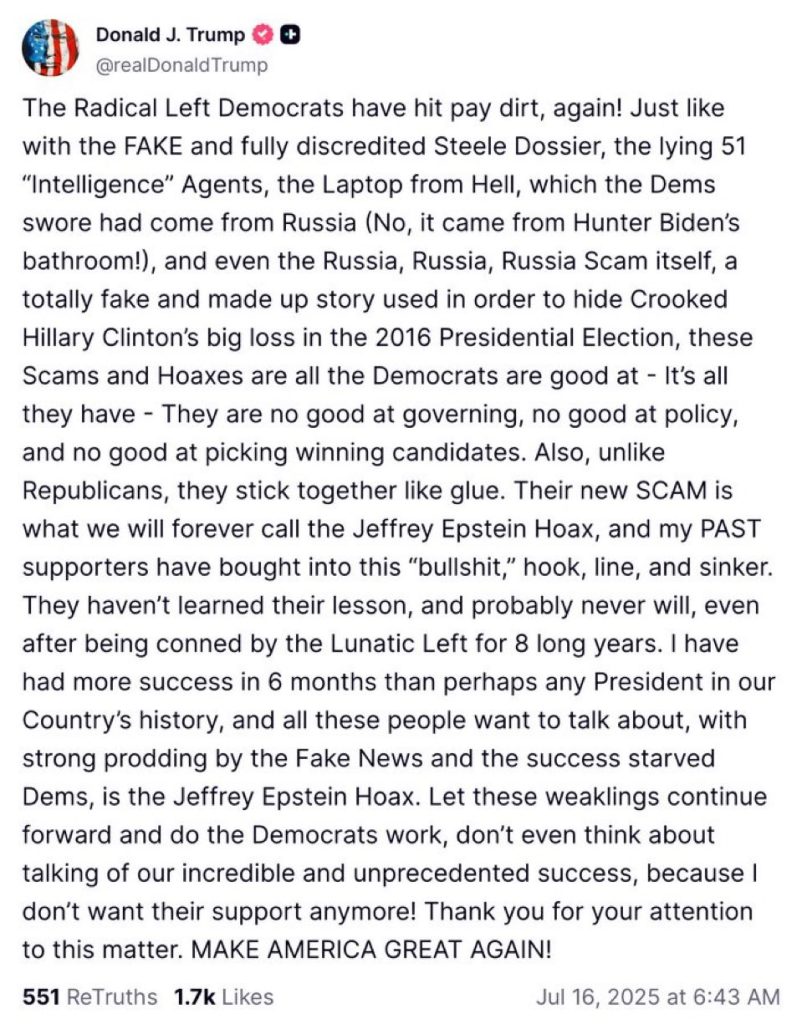 Donald J. Trump
@realDonaldTrump

The Radical Left Democrats have hit pay dirt, again! Just like with the FAKE and fully discredited Steele Dossier, the lying 51 “Intelligence” Agents, the Laptop from Hell, which the Dems swore had come from Russia (No, it came from Hunter Biden’s bathroom!), and even the Russia, Russia, Russia Scam itself, a totally fake and made up story used in order to hide Crooked Hillary Clinton’s big loss in the 2016 Presidential Election, these Scams and Hoaxes are all the Democrats are good at - It’s all they have - They are no good at governing, no good at policy, and no good at picking winning candidates. Also, unlike Republicans, they stick together like glue. Their new SCAM is what we will forever call the Jeffrey Epstein Hoax, and my PAST supporters have bought into this “bullshit,” hook, line, and sinker. They haven’t learned their lesson, and probably never will, even after being conned by the Lunatic Left for 8 long years. I have had more success in 6 months than perhaps any President in our Country’s history, and all these people want to talk about, with strong prodding by the Fake News and the success starved Dems, is the Jeffrey Epstein Hoax. Let these weaklings continue forward and do the Democrats work, don’t even think about talking of our incredible and unprecedented success, because I don’t want their support anymore! Thank you for your attention to this matter. MAKE AMERICA GREAT AGAIN!

551 ReTruths 1.7k Likes Jul 16, 2025 at 6:43 AM